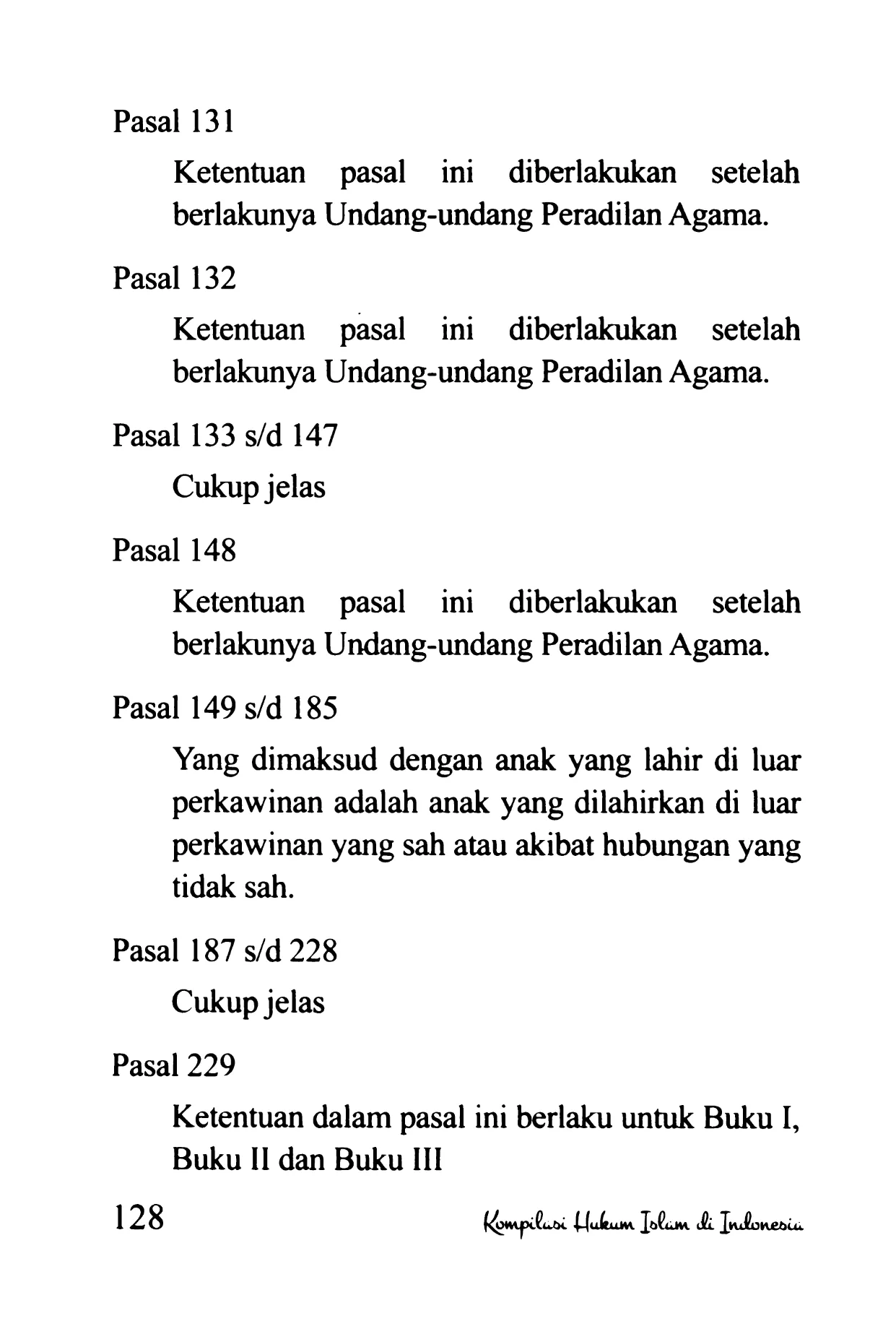 Pasal 131

Ketentuan pasal ini diberlakukan setelah berlakunya Undang-undang Peradilan Agama.

Pasal 132

Ketentuan pasal ini diberlakukan setelah berlakunya Undang-undang Peradilan Agama.

Pasal 133 s/d 147

Cukup jelas

Pasal 148

Ketentuan pasal ini diberlakukan setelah berlakunya Undang-undang Peradilan Agama.

Pasal 149 s/d 185

Yang dimaksud dengan anak yang lahir di luar perkawinan adalah anak yang dilahirkan di luar perkawinan yang sah atau akibat hubungan yang tidak sah.

Pasal 187 s/d 228

Cukup jelas

Pasal 229

Ketentuan dalam pasal ini berlaku untuk Buku I, Buku II dan Buku III

128 Kompilasi Hukum Islam di Indonesia